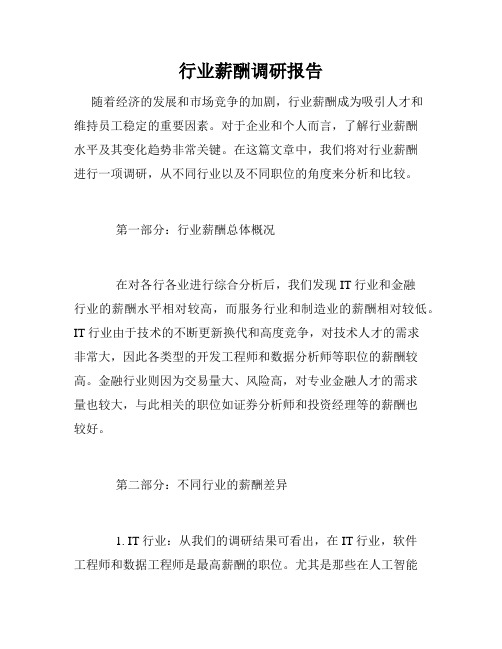 行业薪酬调研报告

随着经济的发展和市场竞争的加剧，行业薪酬成为吸引人才和维持员工稳定的重要因素。对于企业和个人而言，了解行业薪酬水平及其变化趋势非常关键。在这篇文章中，我们将对行业薪酬进行一项调研，从不同行业以及不同职位的角度来分析和比较。

第一部分：行业薪酬总体概况

在对各行各业进行综合分析后，我们发现IT行业和金融行业的薪酬水平相对较高，而服务行业和制造业的薪酬相对较低。IT行业由于技术的不断更新换代和高度竞争，对技术人才的需求非常大，因此各类型的开发工程师和数据分析师等职位的薪酬较高。金融行业则因为交易量大、风险高，对专业金融人才的需求量也较大，与此相关的职位如证券分析师和投资经理等的薪酬也较好。

第二部分：不同行业的薪酬差异

1. IT行业：从我们的调研结果可看出，在IT行业，软件工程师和数据工程师是最高薪酬的职位。尤其是那些在人工智能